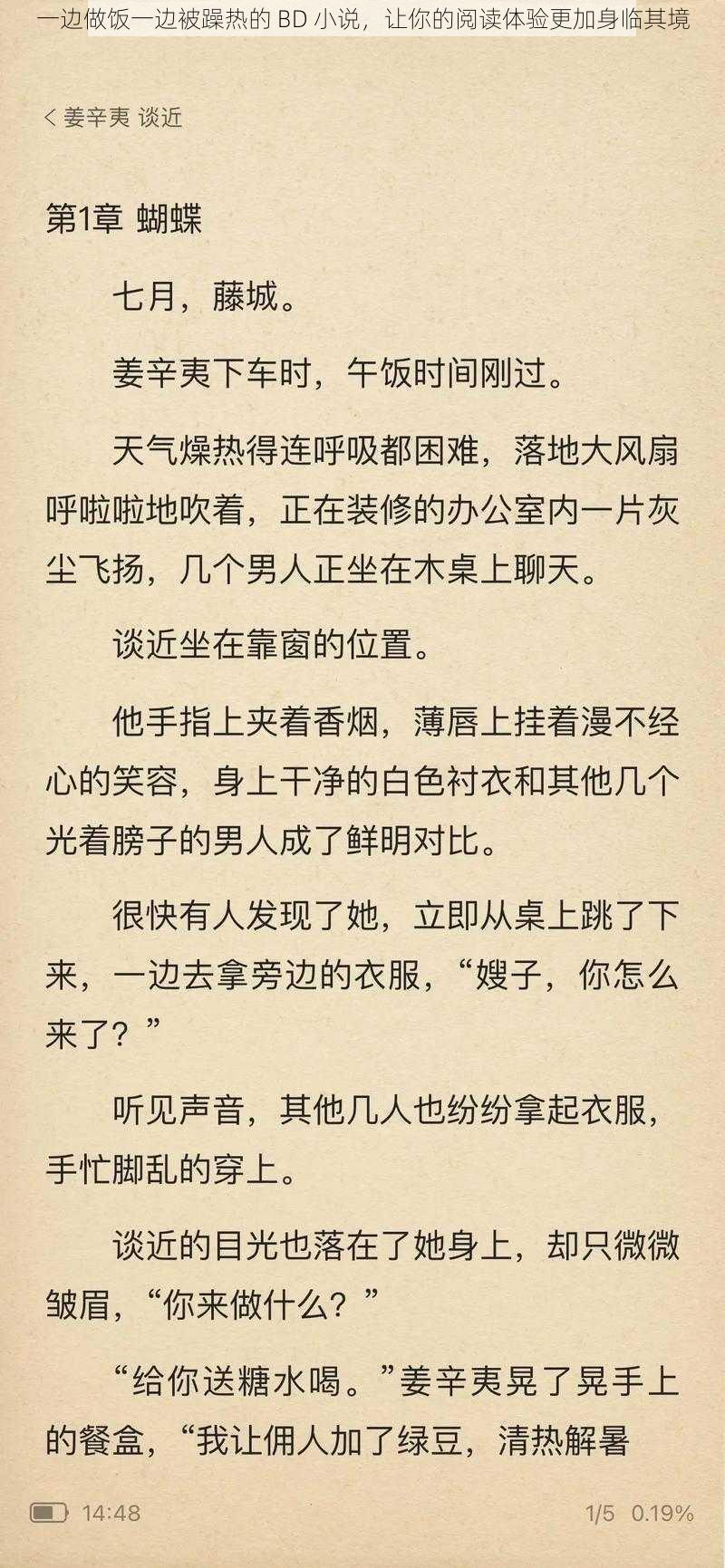 一边做饭一边被躁热的 BD 小说，让你的阅读体验更加身临其境

< 姜辛夷 谈近

第1章 蝴蝶

七月，藤城。

姜辛夷下车时，午饭时间刚过。

天气燥热得连呼吸都困难，落地大风扇呼啦啦地吹着，正在装修的办公室内一片灰尘飞扬，几个男人正坐在木桌上聊天。

谈近坐在靠窗的位置。

他手指上夹着香烟，薄唇上挂着漫不经心的笑容，身上干净的白色衬衣和其他几个光着膀子的男人成了鲜明对比。

很快有人发现了她，立即从桌上跳了下来，一边去拿旁边的衣服，“嫂子，你怎么来了？”

听见声音，其他几人也纷纷拿起衣服，手忙脚乱的穿上。

谈近的目光也落在了她身上，却只微微皱眉，“你来做什么？”

“给你送糖水喝。”姜辛夷晃了晃手上的餐盒，“我让佣人加了绿豆，清热解暑

14:48

1/5 0.19%